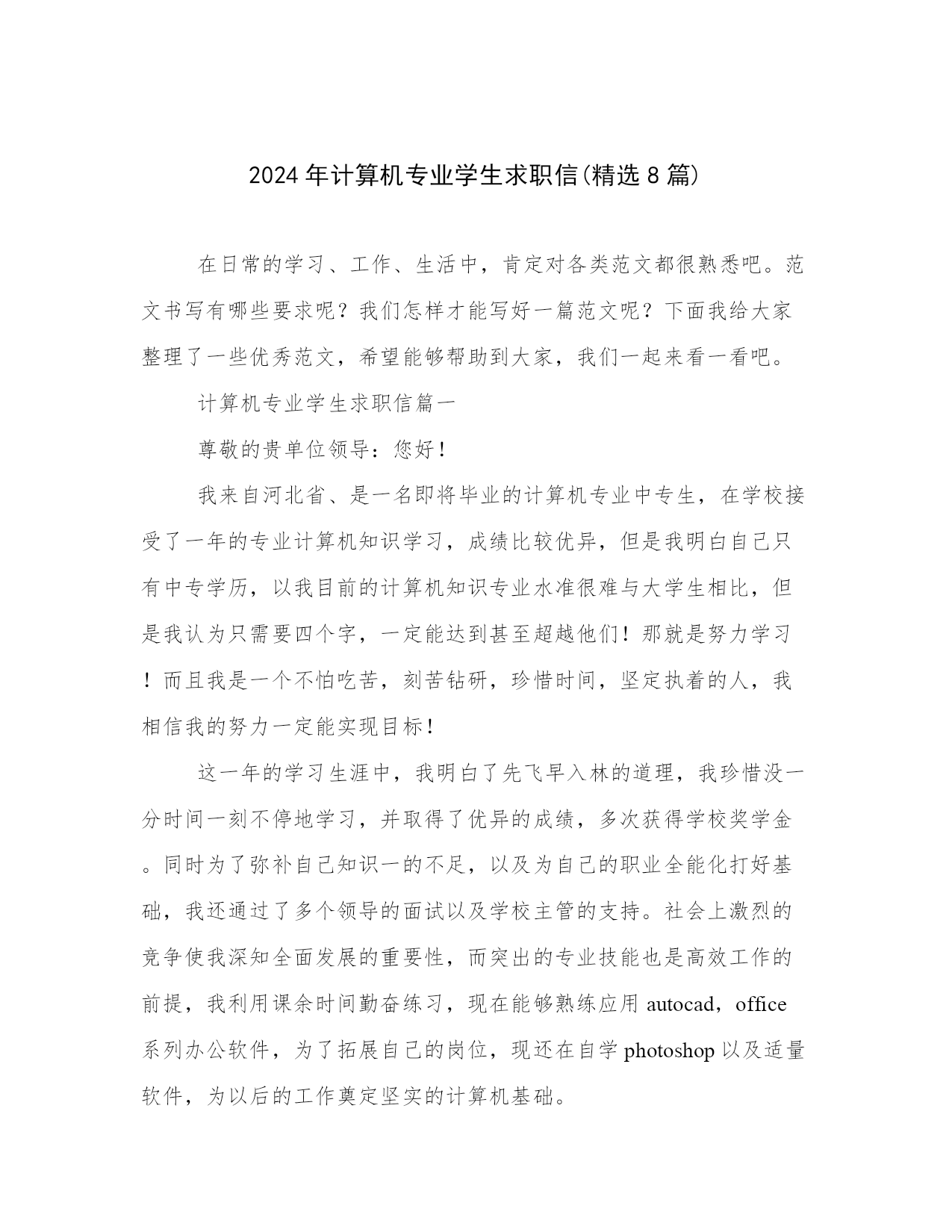 2024年计算机专业学生求职信(精选8篇)

在日常的学习、工作、生活中，肯定对各类范文都很熟悉吧。范文书写有哪些要求呢？我们怎样才能写好一篇范文呢？下面我给大家整理了一些优秀范文，希望能够帮助到大家，我们一起来看一看吧。

计算机专业学生求职信篇一

尊敬的贵单位领导：您好！

我来自河北省、是一名即将毕业的计算机专业中专生，在学校接受了一年的专业计算机知识学习，成绩比较优异，但是我明白自己只有中专学历，以我目前的计算机知识专业水准很难与大学生相比，但是我认为只需要四个字，一定能达到甚至超越他们！那就是努力学习！而且我是一个不怕吃苦，刻苦钻研，珍惜时间，坚定执着的人，我相信我的努力一定能实现目标！

这一年的学习生涯中，我明白了先飞早入林的道理，我珍惜没一分时间一刻不停地学习，并取得了优异的成绩，多次获得学校奖学金。同时为了弥补自己知识一的不足，以及为自己的职业全能化打好基础，我还通过了多个领导的面试以及学校主管的支持。社会上激烈的竞争使我深知全面发展的重要性，而突出的专业技能也是高效工作的前提，我利用课余时间勤奋练习，现在能够熟练应用autocad，office系列办公软件，为了拓展自己的岗位，现还在自学photoshop以及适量软件，为以后的工作奠定坚实的计算机基础。